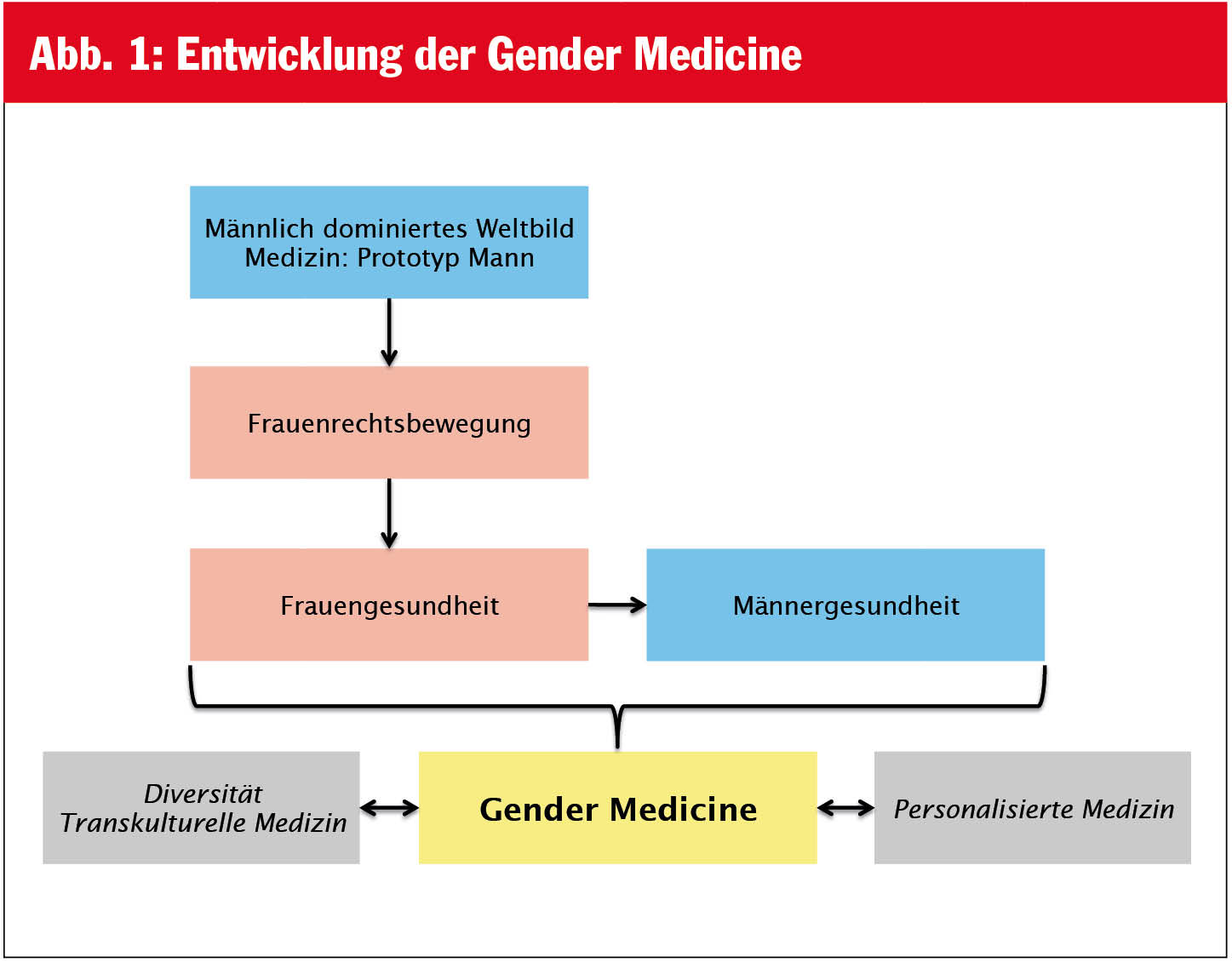 Abb. 1: Entwicklung der Gender Medicine

Männlich dominiertes Weltbild
Medizin: Prototyp Mann

Frauenrechtsbewegung

Frauengesundheit

Männergesundheit

Diversität
Transkulturelle Medizin

Gender Medicine

Personalisierte Medizin